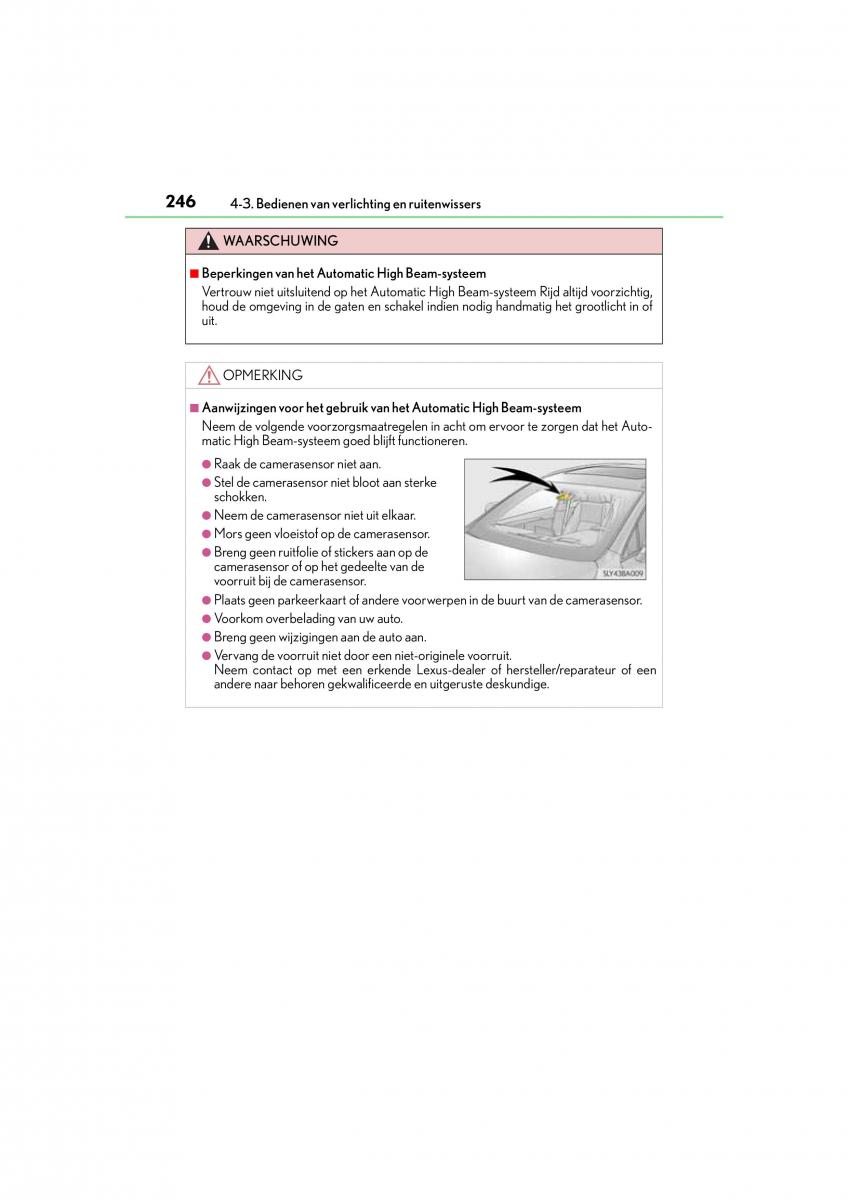 246 4-3. Bedienen van verlichting en ruitenwissers

WAARSCHUWING

■ Beperkingen van het Automatic High Beam-systeem

Vertrouw niet uitsluitend op het Automatic High Beam-systeem Rijd altijd voorzichtig, houd de omgeving in de gaten en schakel indien nodig handmatig het grootlicht in of uit.

OPMERKING

■ Aanwijzingen voor het gebruik van het Automatic High Beam-systeem

Neem de volgende voorzorgsmaatregelen in acht om ervoor te zorgen dat het Automatic High Beam-systeem goed blijft functioneren.

● Raak de camerasensor niet aan.
● Stel de camerasensor niet bloot aan sterke schokken.
● Neem de camerasensor niet uit elkaar.
● Mors geen vloeistof op de camerasensor.
● Breng geen ruitfolie of stickers aan op de camerasensor of op het gedeelte van de voorruit bij de camerasensor.

SLY43BA009

● Plaats geen parkeerkaart of andere voorwerpen in de buurt van de camerasensor.
● Voorkom overbelading van uw auto.
● Breng geen wijzigingen aan de auto aan.
● Vervang de voorruit niet door een niet-originele voorruit.
Neem contact op met een erkende Lexus-dealer of hersteller/reparateur of een andere naar behoren gekwalificeerde en uitgeruste deskundige.